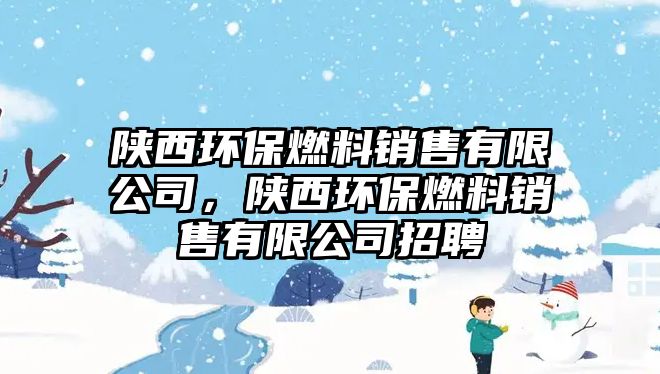 陕西环保燃料销售有限公司，陕西环保燃料销售有限公司招聘